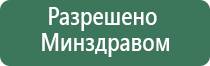 Разрешено
Минздравом